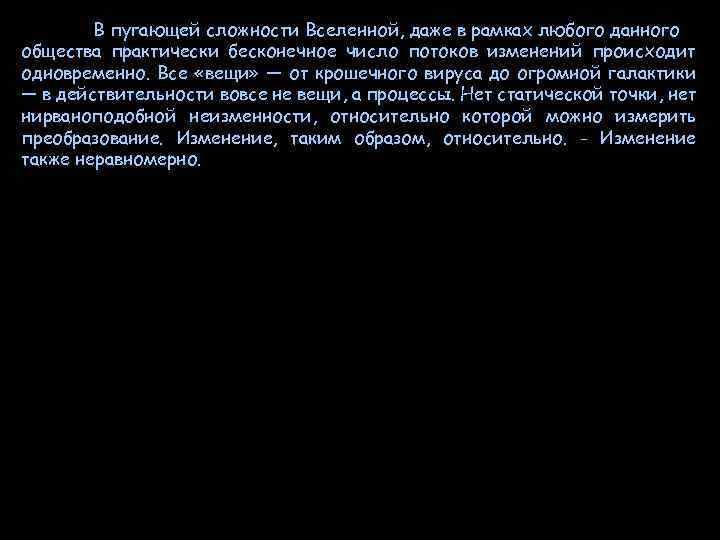 В пугающей сложности Вселенной, даже в рамках любого данного общества практически бесконечное число потоков изменений происходит одновременно. Все «вещи» — от крошечного вируса до огромной галактики — в действительности вовсе не вещи, а процессы. Нет статической точки, нет нирваноподобной неизменности, относительно которой можно измерить преобразование. Изменение, таким образом, относительно. - Изменение также неравномерно.